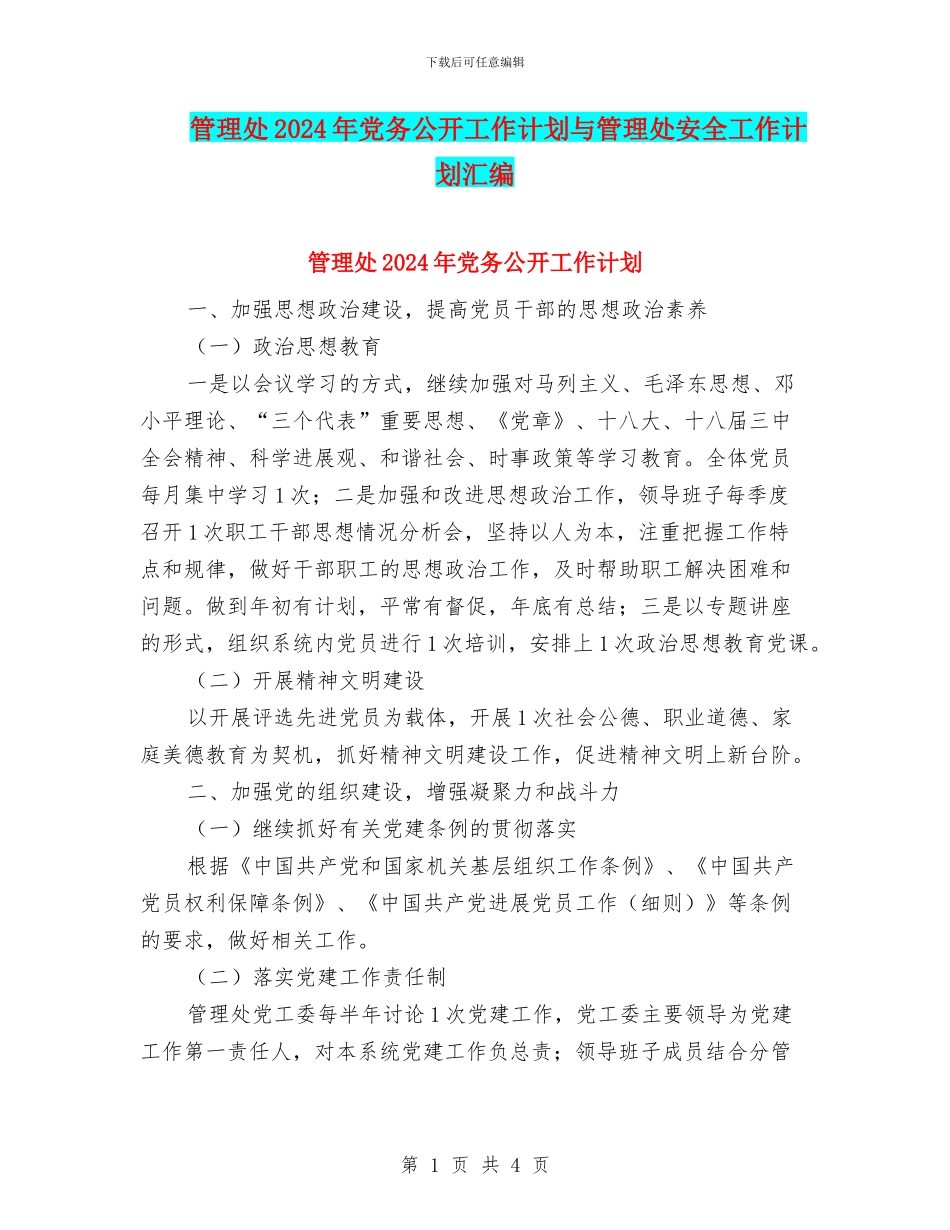 下载后可任意编辑

管理处2024年党务公开工作计划与管理处安全工作计划汇编

管理处2024年党务公开工作计划

一、加强思想政治建设，提高党员干部的思想政治素养

（一）政治思想教育

一是以会议学习的方式，继续加强对马列主义、毛泽东思想、邓小平理论、“三个代表”重要思想、《党章》、十八大、十八届三中全会精神、科学进展观、和谐社会、时事政策等学习教育。全体党员每月集中学习1次；二是加强和改进思想政治工作，领导班子每季度召开1次职工干部思想情况分析会，坚持以人为本，注重把握工作特点和规律，做好干部职工的思想政治工作，及时帮助职工解决困难和问题。做到年初有计划，平常有督促，年底有总结；三是以专题讲座的形式，组织系统内党员进行1次培训，安排上1次政治思想教育党课。

（二）开展精神文明建设

以开展评选先进党员为载体，开展1次社会公德、职业道德、家庭美德教育为契机，抓好精神文明建设工作，促进精神文明上新台阶。

二、加强党的组织建设，增强凝聚力和战斗力

（一）继续抓好有关党建条例的贯彻落实

根据《中国共产党和国家机关基层组织工作条例》、《中国共产党员权利保障条例》、《中国共产党进展党员工作（细则）》等条例的要求，做好相关工作。

（二）落实党建工作责任制

管理处党工委每半年讨论1次党建工作，党工委主要领导为党建工作第一责任人，对本系统党建工作负总责；领导班子成员结合分管

第 1 页 共 4 页